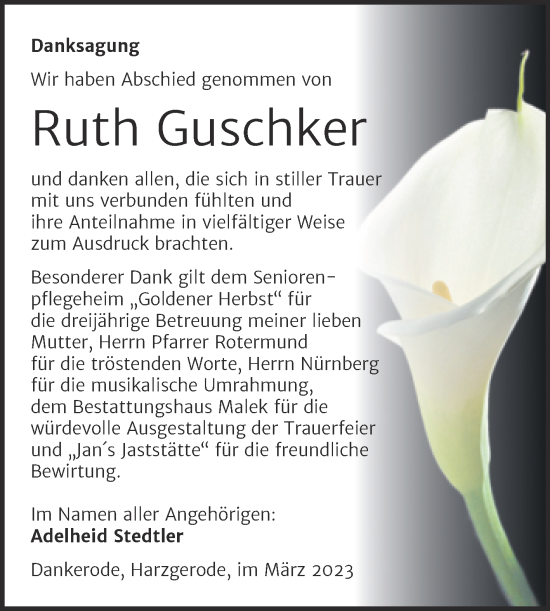 Danksagung

Wir haben Abschied genommen von

Ruth Guschker

und danken allen, die sich in stiller Trauer mit uns verbunden fühlten und ihre Anteilnahme in vielfältiger Weise zum Ausdruck brachten.

Besonderer Dank gilt dem Seniorenpflegeheim „Goldener Herbst“ für die dreijährige Betreuung meiner lieben Mutter, Herrn Pfarrer Rotermund für die tröstenden Worte, Herrn Nürnberg für die musikalische Umrahmung, dem Bestattungshaus Malek für die würdevolle Ausgestaltung der Trauerfeier und „Jan´s Jaststätte“ für die freundliche Bewirtung.

Im Namen aller Angehörigen:
Adelheid Stedtler

Dankerode, Harzgerode, im März 2023